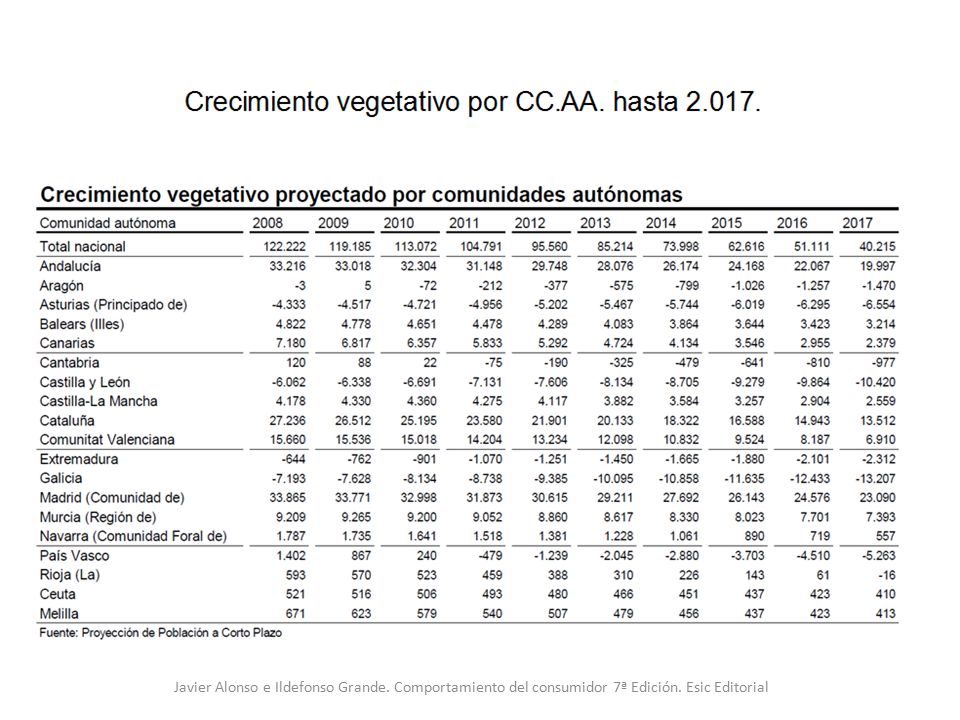 Crecimiento vegetativo por CC.AA. hasta 2.017.

Crecimiento vegetativo proyectado por comunidades autónomas

| Comunidad autónoma | 2008 | 2009 | 2010 | 2011 | 2012 | 2013 | 2014 | 2015 | 2016 | 2017 |
|---|---|---|---|---|---|---|---|---|---|---|
| Total nacional | 122.222 | 119.185 | 113.072 | 104.791 | 95.560 | 85.214 | 73.998 | 62.616 | 51.111 | 40.215 |
| Andalucía | 33.216 | 33.018 | 32.304 | 31.148 | 29.748 | 28.076 | 26.174 | 24.168 | 22.067 | 19.997 |
| Aragón | -3 | 5 | -72 | -212 | -377 | -575 | -799 | -1.026 | -1.257 | -1.470 |
| Asturias (Principado de) | -4.333 | -4.517 | -4.721 | -4.956 | -5.202 | -5.467 | -5.744 | -6.019 | -6.295 | -6.554 |
| Balears (Illes) | 4.822 | 4.778 | 4.651 | 4.478 | 4.289 | 4.083 | 3.864 | 3.644 | 3.423 | 3.214 |
| Canarias | 7.180 | 6.817 | 6.357 | 5.833 | 5.292 | 4.724 | 4.134 | 3.546 | 2.955 | 2.379 |
| Cantabria | 120 | 88 | 22 | -75 | -190 | -325 | -479 | -641 | -810 | -977 |
| Castilla y León | -6.062 | -6.338 | -6.691 | -7.131 | -7.606 | -8.134 | -8.705 | -9.279 | -9.864 | -10.420 |
| Castilla-La Mancha | 4.178 | 4.330 | 4.360 | 4.275 | 4.117 | 3.882 | 3.584 | 3.257 | 2.904 | 2.559 |
| Cataluña | 27.236 | 26.512 | 25.195 | 23.580 | 21.901 | 20.133 | 18.322 | 16.588 | 14.943 | 13.512 |
| Comunitat Valenciana | 15.660 | 15.536 | 15.018 | 14.204 | 13.234 | 12.098 | 10.832 | 9.524 | 8.187 | 6.910 |
| Extremadura | -644 | -762 | -901 | -1.070 | -1.251 | -1.450 | -1.665 | -1.880 | -2.101 | -2.312 |
| Galicia | -7.193 | -7.628 | -8.134 | -8.738 | -9.385 | -10.095 | -10.858 | -11.635 | -12.433 | -13.207 |
| Madrid (Comunidad de) | 33.865 | 33.771 | 32.998 | 31.873 | 30.615 | 29.211 | 27.692 | 26.143 | 24.576 | 23.090 |
| Murcia (Región de) | 9.209 | 9.265 | 9.200 | 9.052 | 8.860 | 8.617 | 8.330 | 8.023 | 7.701 | 7.393 |
| Navarra (Comunidad Foral de) | 1.787 | 1.735 | 1.641 | 1.518 | 1.381 | 1.228 | 1.061 | 890 | 719 | 557 |
| País Vasco | 1.402 | 867 | 240 | -479 | -1.239 | -2.045 | -2.880 | -3.703 | -4.510 | -5.263 |
| Rioja (La) | 593 | 570 | 523 | 459 | 388 | 310 | 226 | 143 | 61 | -16 |
| Ceuta | 521 | 516 | 506 | 493 | 480 | 466 | 451 | 437 | 423 | 410 |
| Melilla | 671 | 623 | 579 | 540 | 507 | 479 | 456 | 437 | 423 | 413 |

Fuente: Proyección de Población a Corto Plazo

Javier Alonso e Ildefonso Grande. Comportamiento del consumidor 7ª Edición. Esic Editorial